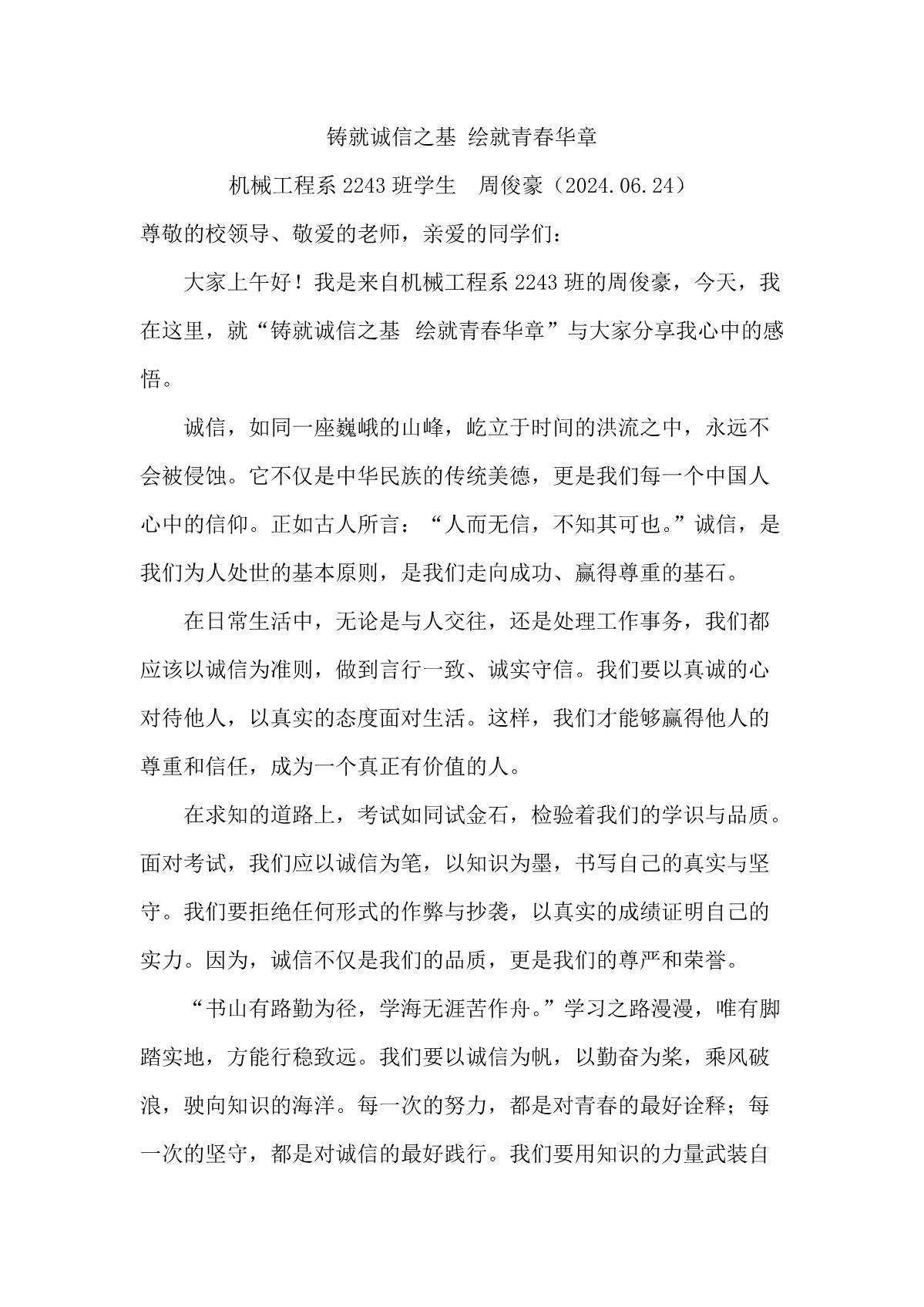 铸就诚信之基 绘就青春华章

机械工程系 2243 班学生　周俊豪（2024.06.24）

尊敬的校领导、敬爱的老师，亲爱的同学们：

大家上午好！我是来自机械工程系 2243 班的周俊豪，今天，我在这里，就“铸就诚信之基 绘就青春华章”与大家分享我心中的感悟。

诚信，如同一座巍峨的山峰，屹立于时间的洪流之中，永远不会被侵蚀。它不仅是中华民族的传统美德，更是我们每一个中国人心中的信仰。正如古人所言：“人而无信，不知其可也。”诚信，是我们为人处世的基本原则，是我们走向成功、赢得尊重的基石。

在日常生活中，无论是与人交往，还是处理工作事务，我们都应该以诚信为准则，做到言行一致、诚实守信。我们要以真诚的心对待他人，以真实的态度面对生活。这样，我们才能够赢得他人的尊重和信任，成为一个真正有价值的人。

在求知的道路上，考试如同试金石，检验着我们的学识与品质。面对考试，我们应以诚信为笔，以知识为墨，书写自己的真实与坚守。我们要拒绝任何形式的作弊与抄袭，以真实的成绩证明自己的实力。因为，诚信不仅是我们的品质，更是我们的尊严和荣誉。

“书山有路勤为径，学海无涯苦作舟。”学习之路漫漫，唯有脚踏实地，方能行稳致远。我们要以诚信为帆，以勤奋为桨，乘风破浪，驶向知识的海洋。每一次的努力，都是对青春的最好诠释；每一次的坚守，都是对诚信的最好践行。我们要用知识的力量武装自